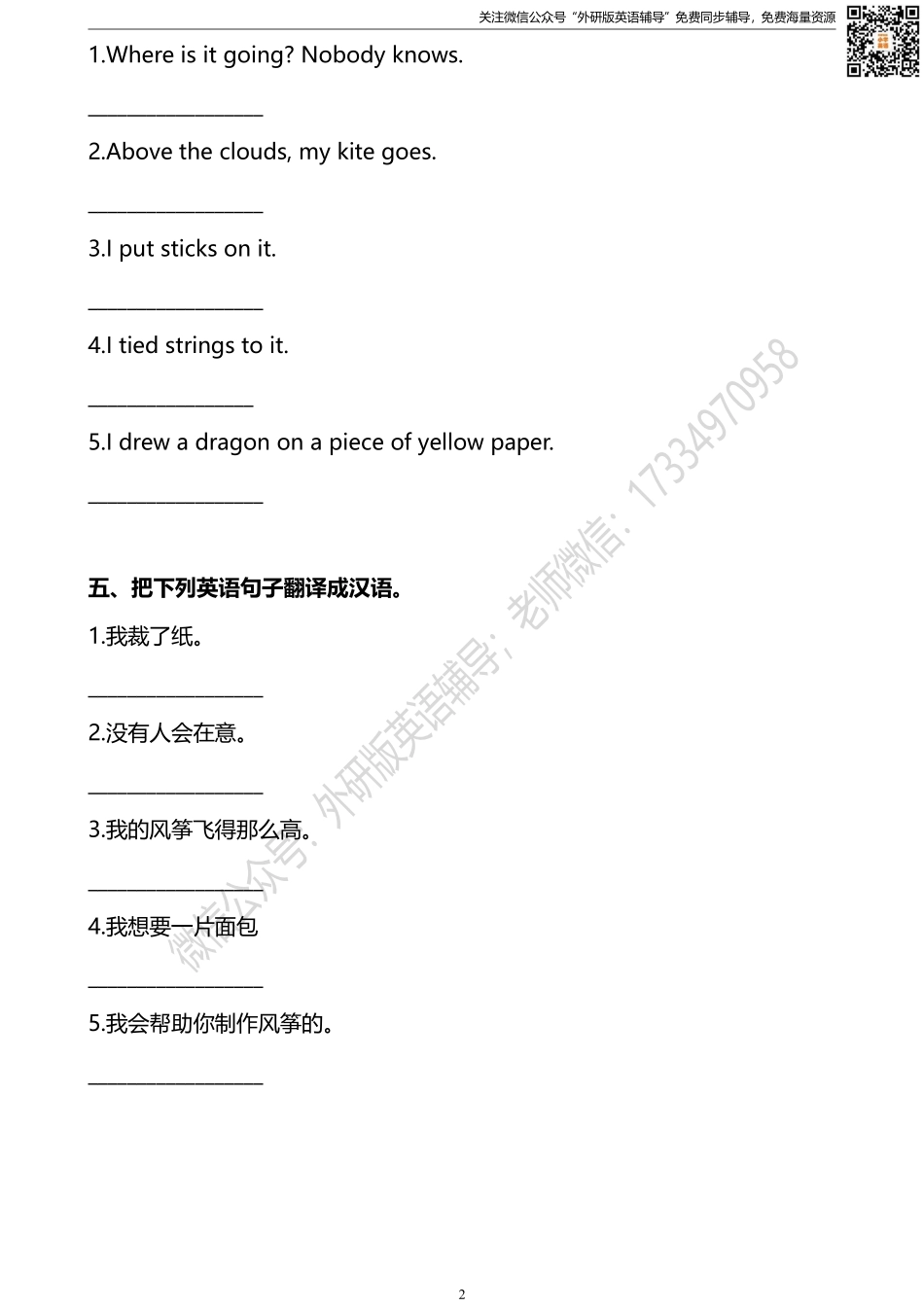 关注微信公众号“外研版英语辅导”免费同步辅导，免费海量资源

1.Where is it going? Nobody knows.

____

2.Above the clouds, my kite goes.

____

3.I put sticks on it.

____

4.I tied strings to it.

____

5.I drew a dragon on a piece of yellow paper.

____

五、把下列英语句子翻译成汉语。

1.我裁了纸。

____

2.没有人会在意。

____

3.我的风筝飞得那么高。

____

4.我想要一片面包

____

5.我会帮助你制作风筝的。

____

2

微信公众号：外研版英语辅导；老师微信：17334970958